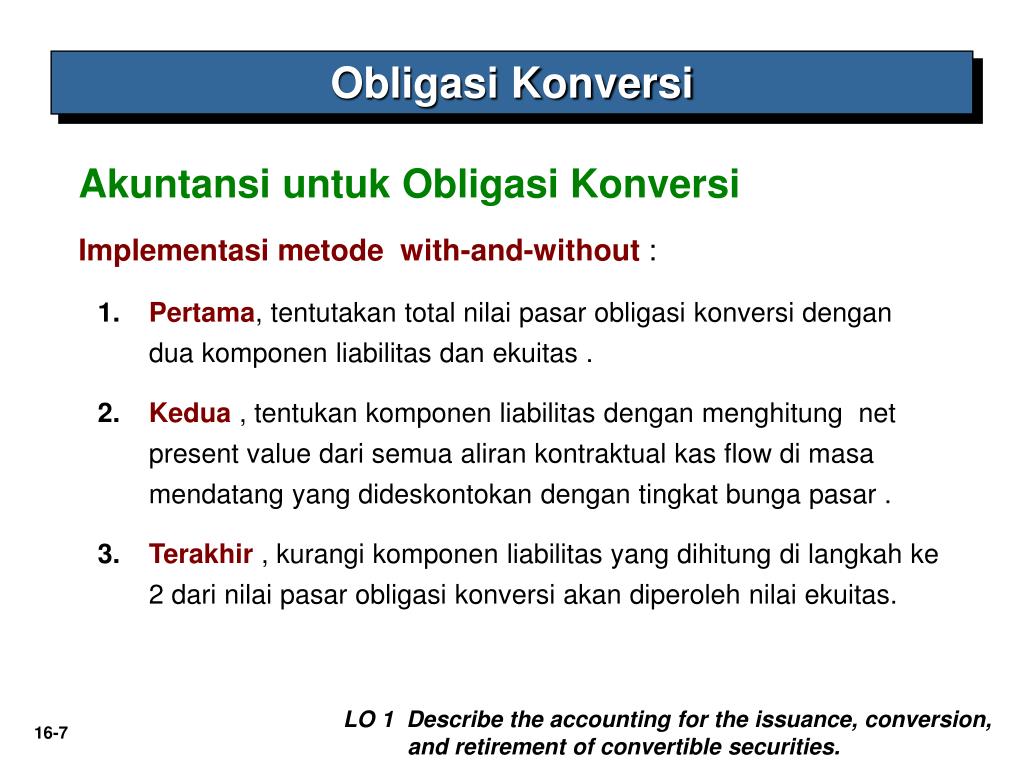 Obligasi Konversi

Akuntansi untuk Obligasi Konversi

Implementasi metode with-and-without :

1. Pertama, tentutakan total nilai pasar obligasi konversi dengan dua komponen liabilitas dan ekuitas .

2. Kedua , tentukan komponen liabilitas dengan menghitung net present value dari semua aliran kontraktual kas flow di masa mendatang yang dideskontokan dengan tingkat bunga pasar .

3. Terakhir , kurangi komponen liabilitas yang dihitung di langkah ke 2 dari nilai pasar obligasi konversi akan diperoleh nilai ekuitas.

16-7

LO 1 Describe the accounting for the issuance, conversion, and retirement of convertible securities.